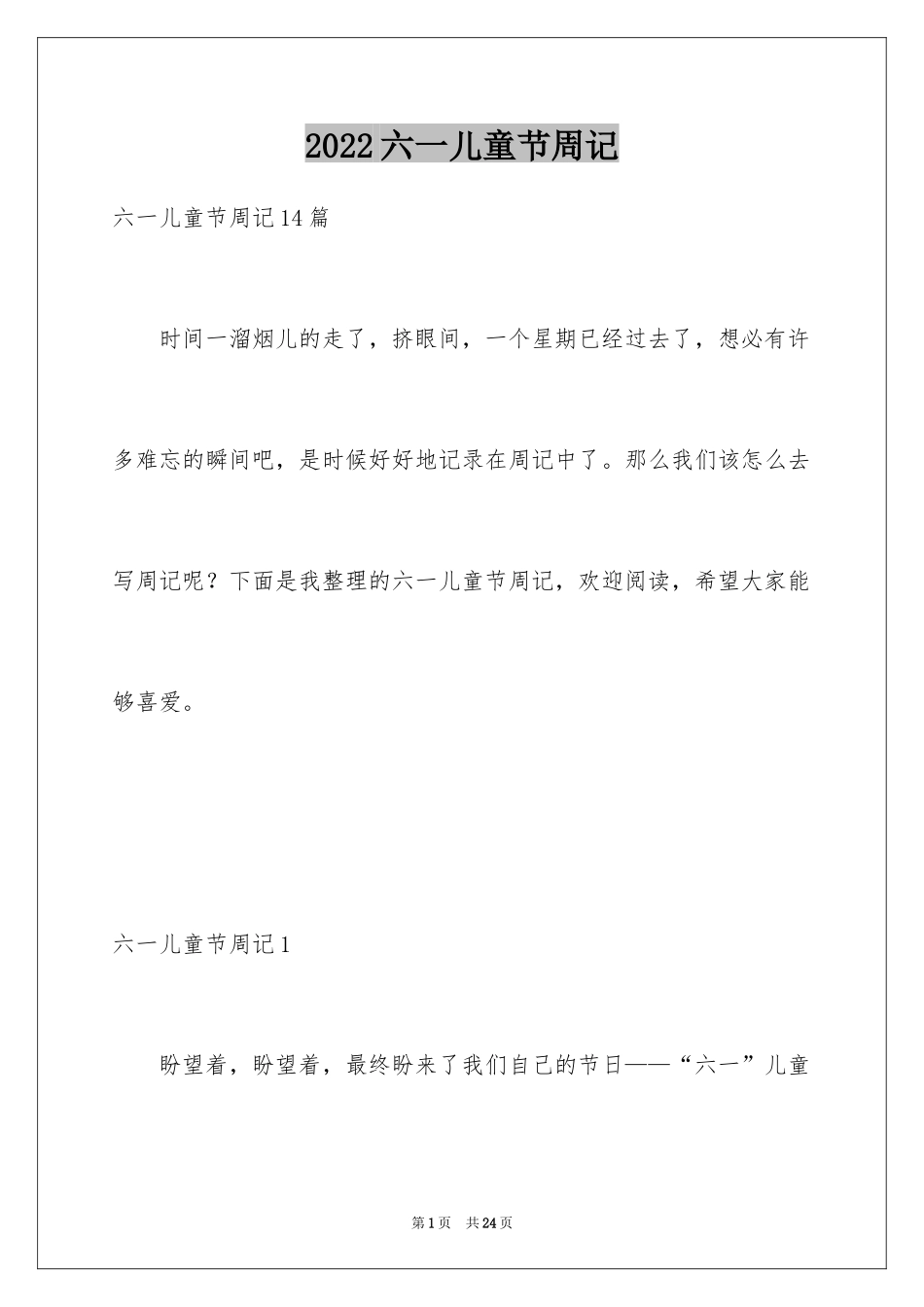 2022六一儿童节周记

六一儿童节周记14篇

时间一溜烟儿的走了，挤眼间，一个星期已经过去了，想必有许多难忘的瞬间吧，是时候好好地记录在周记中了。那么我们该怎么去写周记呢？下面是我整理的六一儿童节周记，欢迎阅读，希望大家能够喜爱。

六一儿童节周记1

盼望着，盼望着，最终盼来了我们自己的节日——“六一”儿童

第1页　共24页